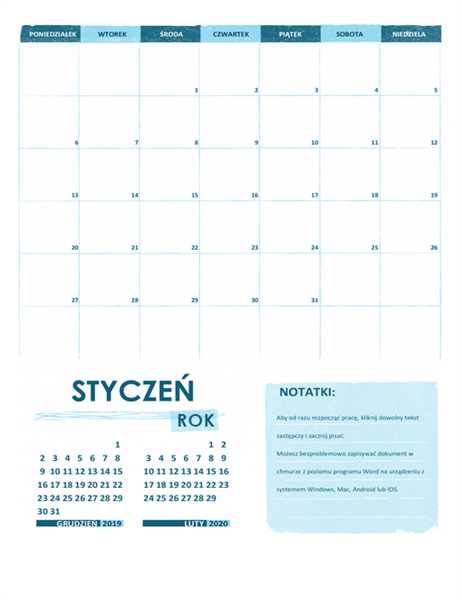 | PONIEDZIAŁEK | WTOREK | ŚRODA | CZWARTEK | PIĄTEK | SOBOTA | NIEDZIELA |
|---|---|---|---|---|---|---|
| | | 1 | 2 | 3 | 4 | 5 |
| 6 | 7 | 8 | 9 | 10 | 11 | 12 |
| 13 | 14 | 15 | 16 | 17 | 18 | 19 |
| 20 | 21 | 22 | 23 | 24 | 25 | 26 |
| 27 | 28 | 29 | 30 | 31 | | |
| | | | | | | |

STYCZEŃ

ROK

| | | | | | | |
|---|---|---|---|---|---|---|
| | | | | | | 1 |
| 2 | 3 | 4 | 5 | 6 | 7 | 8 |
| 9 | 10 | 11 | 12 | 13 | 14 | 15 |
| 16 | 17 | 18 | 19 | 20 | 21 | 22 |
| 23 | 24 | 25 | 26 | 27 | 28 | 29 |
| 30 | 31 | | | | | |

GRUDZIEŃ 2019

| | | | | | | |
|---|---|---|---|---|---|---|
| | | | | | 1 | 2 |
| 3 | 4 | 5 | 6 | 7 | 8 | 9 |
| 10 | 11 | 12 | 13 | 14 | 15 | 16 |
| 17 | 18 | 19 | 20 | 21 | 22 | 23 |
| 24 | 25 | 26 | 27 | 28 | 29 | |

LUTY 2020

NOTATKI:

Aby od razu rozpocząć pracę, kliknij dowolny tekst zastępczy i zacznij pisać.

Możesz bezproblemowo zapisywać dokument w chmurze z poziomu programu Word na urządzeniu z systemem Windows, Mac, Android lub iOS.